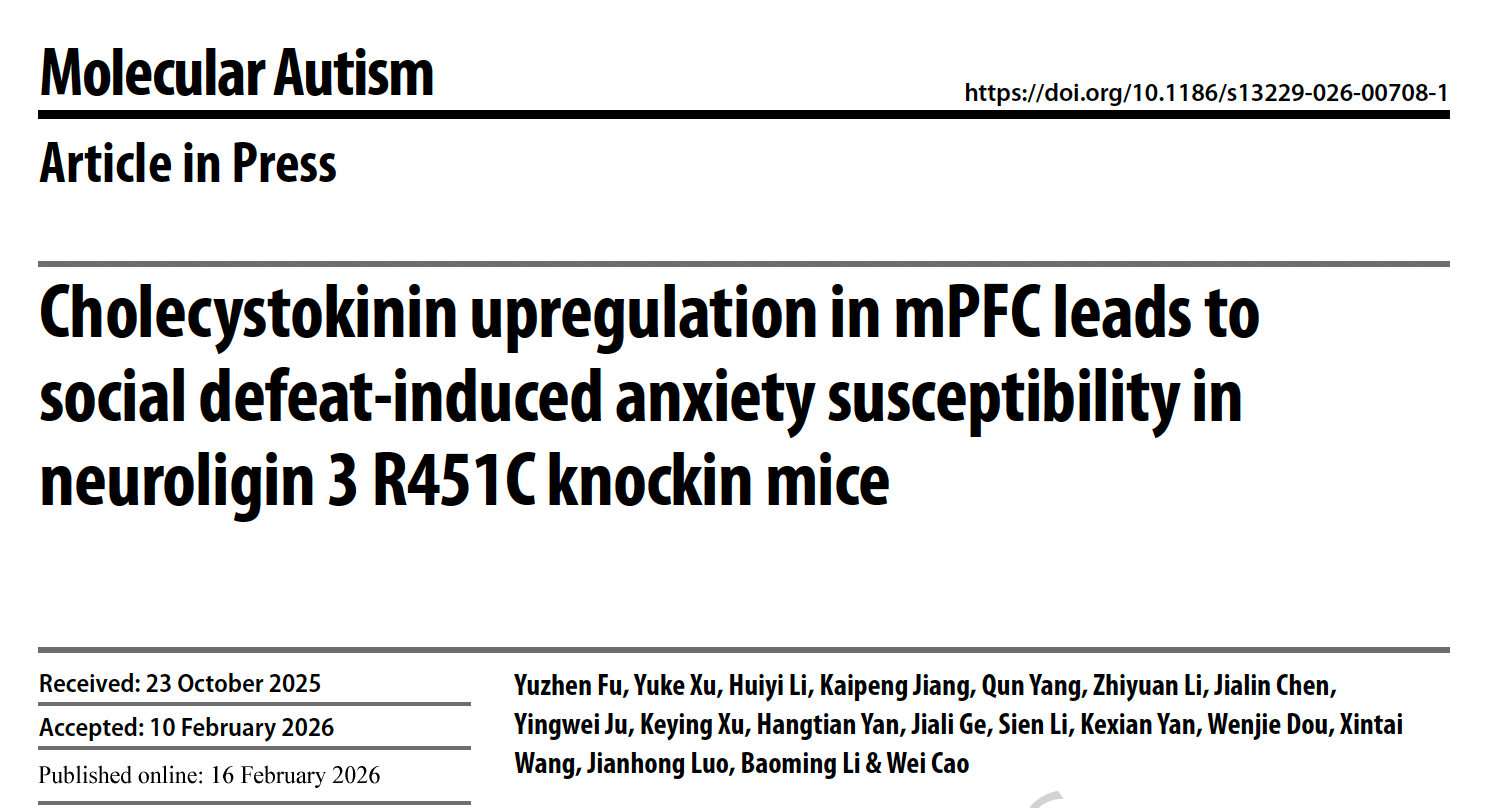 Molecular Autism

https://doi.org/10.1186/s13229-026-00708-1

Article in Press

Cholecystokinin upregulation in mPFC leads to social defeat-induced anxiety susceptibility in neuroligin 3 R451C knockin mice

Received: 23 October 2025

Accepted: 10 February 2026

Published online: 16 February 2026

Yuzhen Fu, Yuke Xu, Huiyi Li, Kaipeng Jiang, Qun Yang, Zhiyuan Li, Jialin Chen, Yingwei Ju, Keying Xu, Hangtian Yan, Jiali Ge, Sien Li, Kexian Yan, Wenjie Dou, Xintai Wang, Jianhong Luo, Baoming Li & Wei Cao